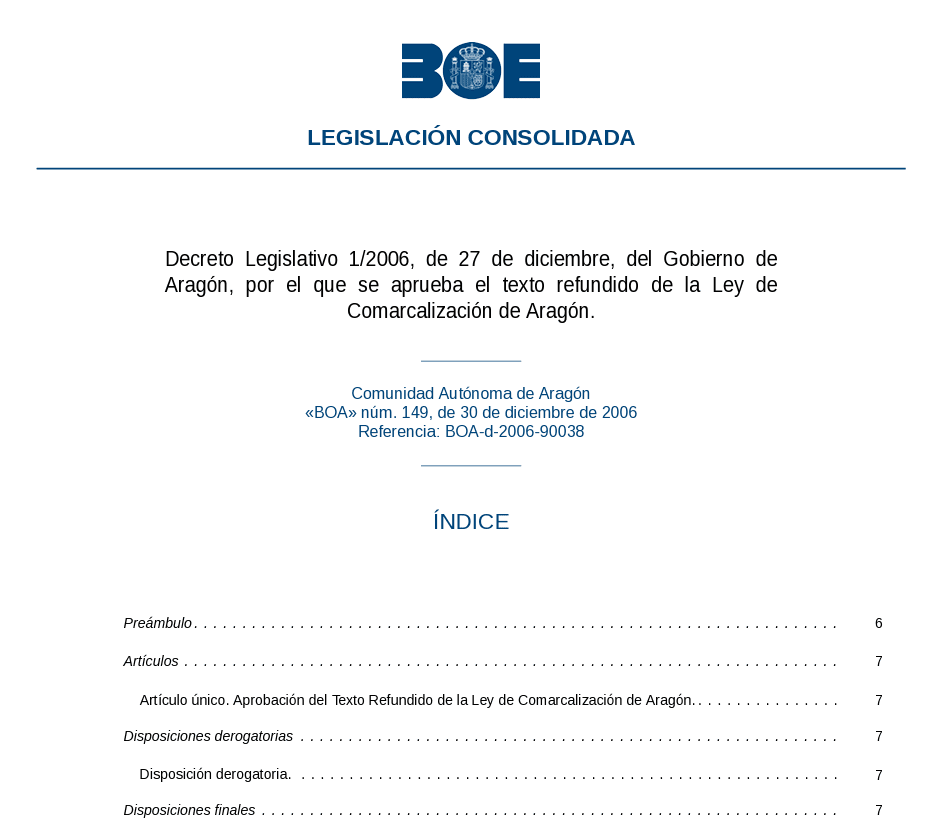 BOE

LEGISLACIÓN CONSOLIDADA

Decreto Legislativo 1/2006, de 27 de diciembre, del Gobierno de Aragón, por el que se aprueba el texto refundido de la Ley de Comarcalización de Aragón.

Comunidad Autónoma de Aragón
«BOA» núm. 149, de 30 de diciembre de 2006
Referencia: BOA-d-2006-90038

ÍNDICE

Preámbulo 6

Artículos 7

Artículo único. Aprobación del Texto Refundido de la Ley de Comarcalización de Aragón. 7

Disposiciones derogatorias 7

Disposición derogatoria. 7

Disposiciones finales 7